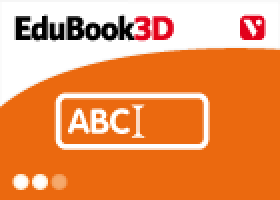 EduBook3D

V

ABC